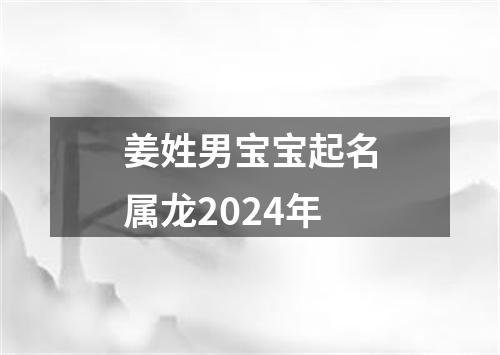 姜姓男宝宝起名属龙2024年